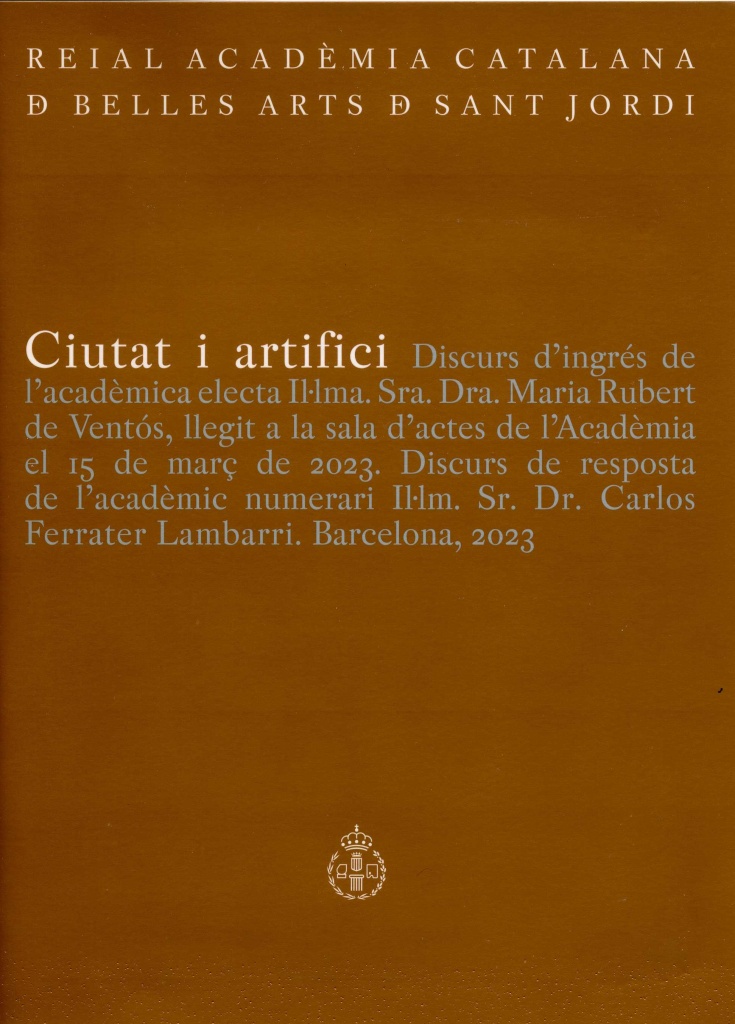 REIAL ACADÈMIA CATALANA
Ð BELLES ARTS Ð SANT JORDI

Ciutat i artifici Discurs d'ingrés de l'acadèmica electa Il·lma. Sra. Dra. Maria Rubert de Ventós, llegit a la sala d'actes de l'Acadèmia el 15 de març de 2023. Discurs de resposta de l'acadèmic numerari Il·lm. Sr. Dr. Carlos Ferrater Lambarri. Barcelona, 2023